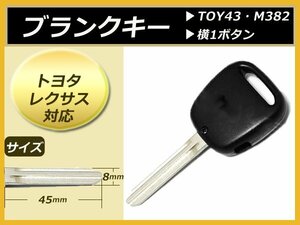 ブランクキー
▶ TOY43・M382
▶ 横1ボタン

トヨタ
レクサス
対応

サイズ

8mm

45mm